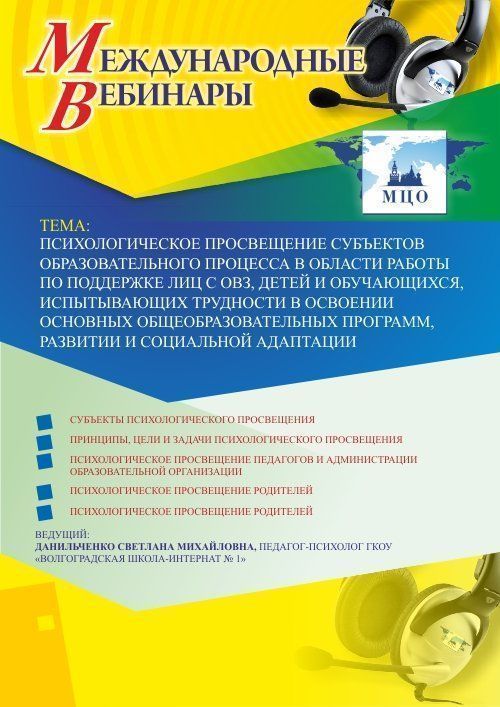 МЕЖДУНАРОДНЫЕ ВЕБИНАРЫ

МЦО

ТЕМА:
ПСИХОЛОГИЧЕСКОЕ ПРОСВЕЩЕНИЕ СУБЪЕКТОВ ОБРАЗОВАТЕЛЬНОГО ПРОЦЕССА В ОБЛАСТИ РАБОТЫ ПО ПОДДЕРЖКЕ ЛИЦ С ОВЗ, ДЕТЕЙ И ОБУЧАЮЩИХСЯ, ИСПЫТЫВАЮЩИХ ТРУДНОСТИ В ОСВОЕНИИ ОСНОВНЫХ ОБЩЕОБРАЗОВАТЕЛЬНЫХ ПРОГРАММ, РАЗВИТИИ И СОЦИАЛЬНОЙ АДАПТАЦИИ

СУБЪЕКТЫ ПСИХОЛОГИЧЕСКОГО ПРОСВЕЩЕНИЯ

ПРИНЦИПЫ, ЦЕЛИ И ЗАДАЧИ ПСИХОЛОГИЧЕСКОГО ПРОСВЕЩЕНИЯ

ПСИХОЛОГИЧЕСКОЕ ПРОСВЕЩЕНИЕ ПЕДАГОГОВ И АДМИНИСТРАЦИИ ОБРАЗОВАТЕЛЬНОЙ ОРГАНИЗАЦИИ

ПСИХОЛОГИЧЕСКОЕ ПРОСВЕЩЕНИЕ РОДИТЕЛЕЙ

ПСИХОЛОГИЧЕСКОЕ ПРОСВЕЩЕНИЕ РОДИТЕЛЕЙ

ВЕДУЩИЙ:
ДАНИЛЬЧЕНКО СВЕТЛАНА МИХАЙЛОВНА, ПЕДАГОГ-ПСИХОЛОГ ГКОУ «ВОЛГОГРАДСКАЯ ШКОЛА-ИНТЕРНАТ № 1»